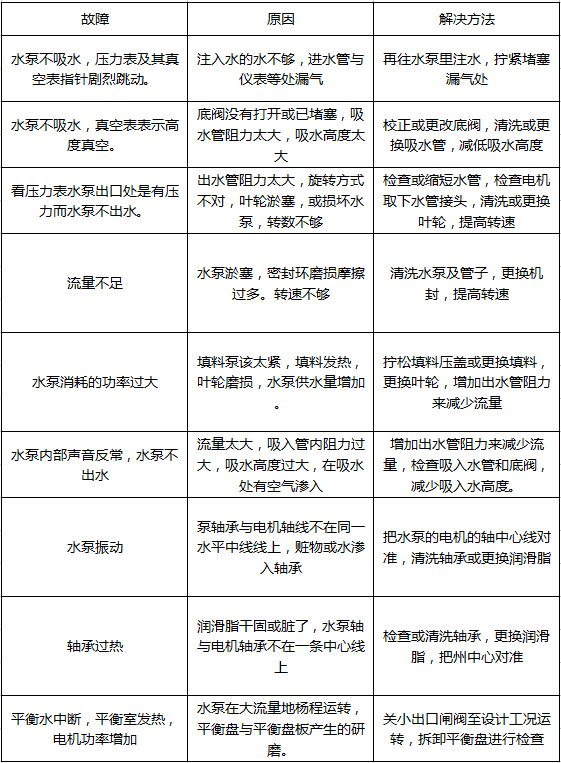 | 故障 | 原因 | 解决方法 |
|---|---|---|
| 水泵不吸水，压力表及其真空表指针剧烈跳动。 | 注入水的水不够，进水管与仪表等处漏气 | 再往水泵里注水，拧紧堵塞漏气处 |
| 水泵不吸水，真空表表示高度真空。 | 底阀没有打开或已堵塞，吸水管阻力太大，吸水高度太大 | 校正或更改底阀，清洗或更换吸水管，减低吸水高度 |
| 看压力表水泵出口处是有压力而水泵不出水。 | 出水管阻力太大，旋转方式不对，叶轮淤塞，或损坏水泵，转数不够 | 检查或缩短水管，检查电机取下水管接头，清洗或更换叶轮，提高转速 |
| 流量不足 | 水泵淤塞，密封环磨损摩擦过多。转速不够 | 清洗水泵及管子，更换机封，提高转速 |
| 水泵消耗的功率过大 | 填料泵该太紧，填料发热，叶轮磨损，水泵供水量增加。 | 拧松填料压盖或更换填料，更换叶轮，增加出水管阻力来减少流量 |
| 水泵内部声音反常，水泵不出水 | 流量太大，吸入管内阻力过大，吸水高度过大，在吸水处有空气渗入 | 增加出水管阻力来减少流量，检查吸入水管和底阀，减少吸入水高度。 |
| 水泵振动 | 泵轴承与电机轴线不在同一水平中线线上，赃物或水渗入轴承 | 把水泵的电机的轴中心线对准，清洗轴承或更换润滑脂 |
| 轴承过热 | 润滑脂干固或脏了，水泵轴与电机轴承不在一条中心线上 | 检查或清洗轴承，更换润滑脂，把州中心对准 |
| 平衡水中断，平衡室发热，电机功率增加 | 水泵在大流量地杨程运转，平衡盘与平衡盘板产生的研磨。 | 关小出口闸阀至设计工况运转，拆卸平衡盘进行检查 |